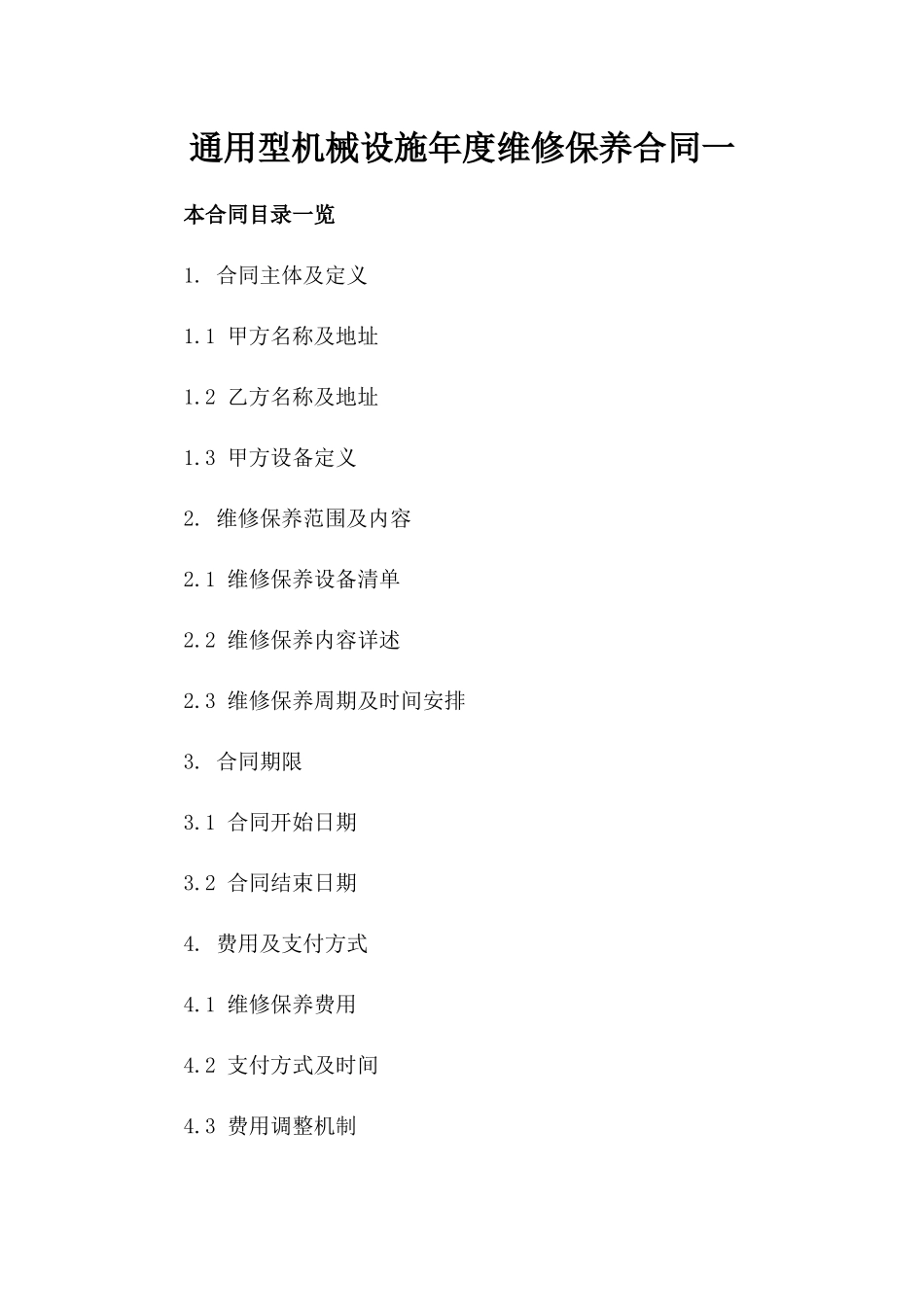 通用型机械设施年度维修保养合同一

本合同目录一览

1. 合同主体及定义

1.1 甲方名称及地址

1.2 乙方名称及地址

1.3 甲方设备定义

2. 维修保养范围及内容

2.1 维修保养设备清单

2.2 维修保养内容详述

2.3 维修保养周期及时间安排

3. 合同期限

3.1 合同开始日期

3.2 合同结束日期

4. 费用及支付方式

4.1 维修保养费用

4.2 支付方式及时间

4.3 费用调整机制